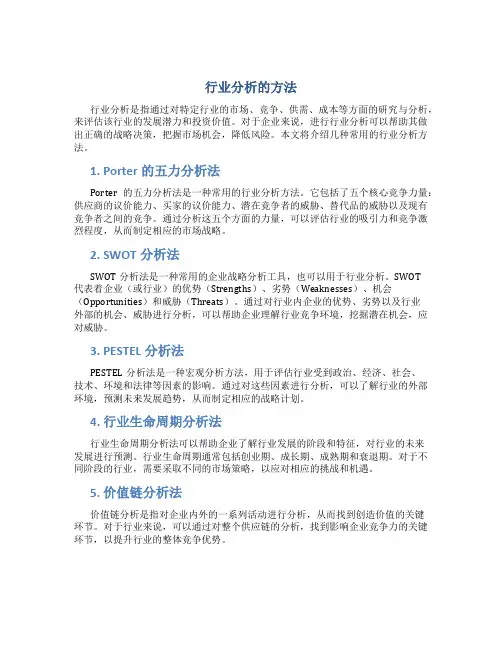 行业分析的方法

行业分析是指通过对特定行业的市场、竞争、供需、成本等方面的研究与分析，来评估该行业的发展潜力和投资价值。对于企业来说，进行行业分析可以帮助其做出正确的战略决策，把握市场机会，降低风险。本文将介绍几种常用的行业分析方法。

1. Porter 的五力分析法

Porter 的五力分析法是一种常用的行业分析方法。它包括了五个核心竞争力量：供应商的议价能力、买家的议价能力、潜在竞争者的威胁、替代品的威胁以及现有竞争者之间的竞争。通过分析这五个方面的力量，可以评估行业的吸引力和竞争激烈程度，从而制定相应的市场战略。

2. SWOT 分析法

SWOT 分析法是一种常用的企业战略分析工具，也可以用于行业分析。SWOT 代表着企业（或行业）的优势（Strengths）、劣势（Weaknesses）、机会（Opportunities）和威胁（Threats）。通过对行业内企业的优势、劣势以及行业外部的机会、威胁进行分析，可以帮助企业理解行业竞争环境，挖掘潜在机会，应对威胁。

3. PESTEL 分析法

PESTEL 分析法是一种宏观分析方法，用于评估行业受到政治、经济、社会、技术、环境和法律等因素的影响。通过对这些因素进行分析，可以了解行业的外部环境，预测未来发展趋势，从而制定相应的战略计划。

4. 行业生命周期分析法

行业生命周期分析法可以帮助企业了解行业发展的阶段和特征，对行业的未来发展进行预测。行业生命周期通常包括创业期、成长期、成熟期和衰退期。对于不同阶段的行业，需要采取不同的市场策略，以应对相应的挑战和机遇。

5. 价值链分析法

价值链分析是指对企业内外的一系列活动进行分析，从而找到创造价值的关键环节。对于行业来说，可以通过对整个供应链的分析，找到影响企业竞争力的关键环节，以提升行业的整体竞争优势。